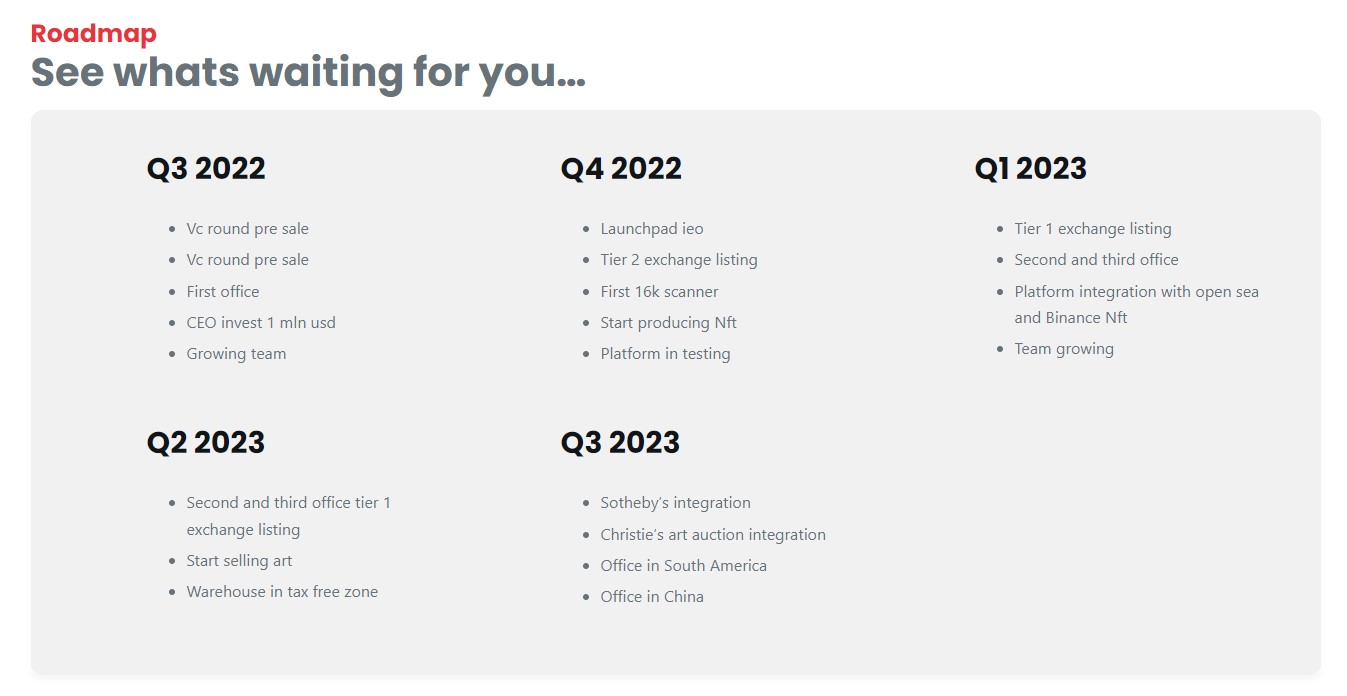 Roadmap
See whats waiting for you...

Q3 2022

- Vc round pre sale
- Vc round pre sale
- First office
- CEO invest 1 mln usd
- Growing team

Q4 2022

- Launchpad ieo
- Tier 2 exchange listing
- First 16k scanner
- Start producing Nft
- Platform in testing

Q1 2023

- Tier 1 exchange listing
- Second and third office
- Platform integration with open sea and Binance Nft
- Team growing

Q2 2023

- Second and third office tier 1 exchange listing
- Start selling art
- Warehouse in tax free zone

Q3 2023

- Sotheby's integration
- Christie's art auction integration
- Office in South America
- Office in China